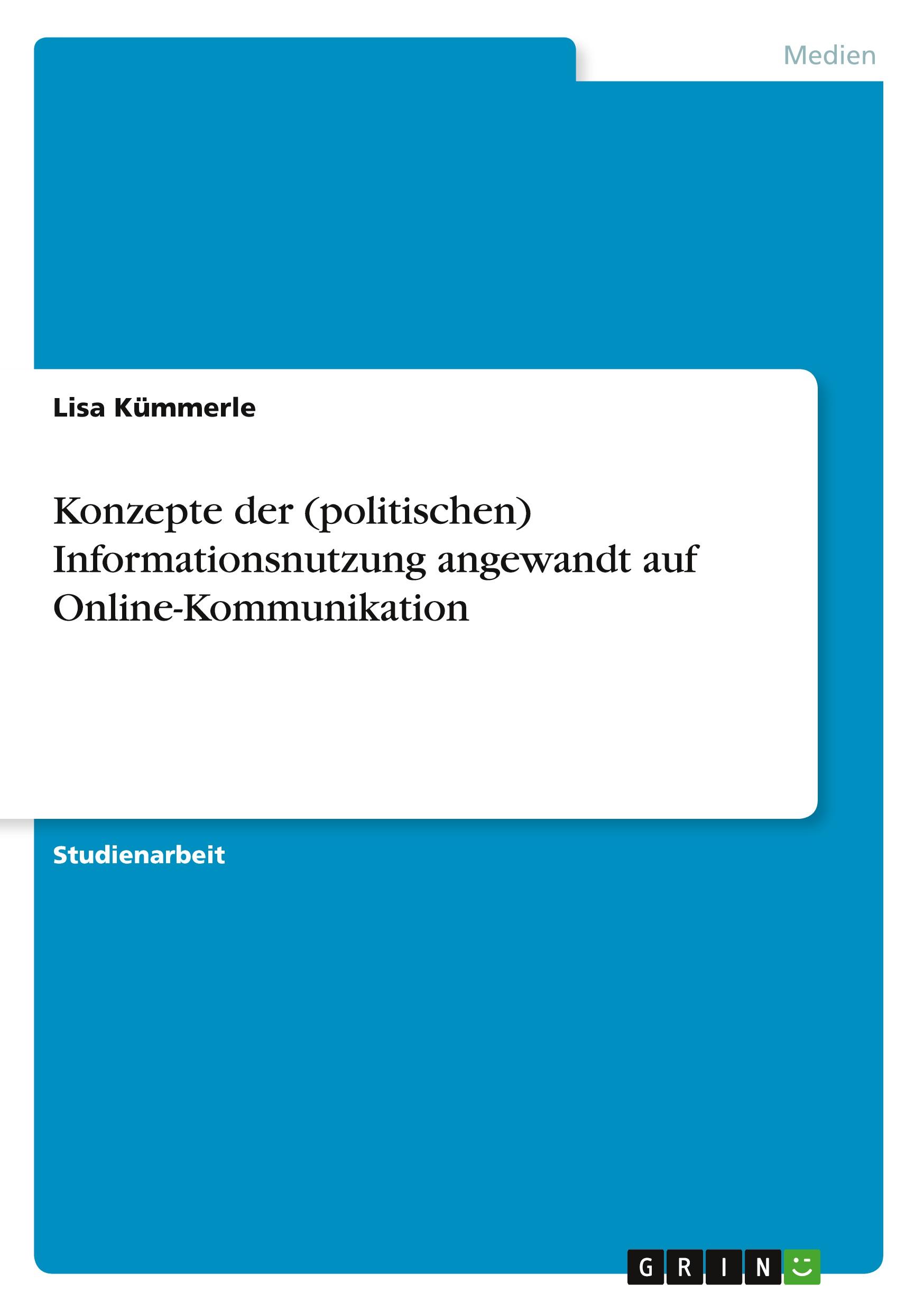 Medien

Lisa Kümmerle

Konzepte der (politischen) Informationsnutzung angewandt auf Online-Kommunikation

Studienarbeit

GRIN